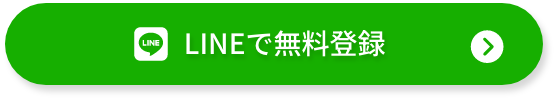 LINE LINEで無料登録